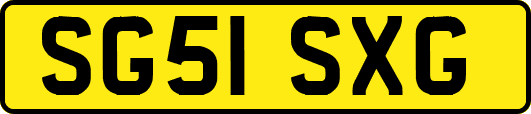 SG51 SXG